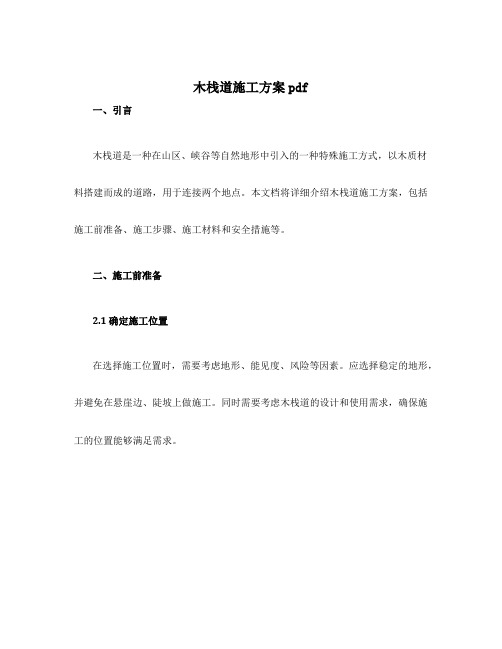 木栈道施工方案 pdf

一、引言

木栈道是一种在山区、峡谷等自然地形中引入的一种特殊施工方式，以木质材料搭建而成的道路，用于连接两个地点。本文档将详细介绍木栈道施工方案，包括施工前准备、施工步骤、施工材料和安全措施等。

二、施工前准备

2.1 确定施工位置

在选择施工位置时，需要考虑地形、能见度、风险等因素。应选择稳定的地形，并避免在悬崖边、陡坡上做施工。同时需要考虑木栈道的设计和使用需求，确保施工的位置能够满足需求。